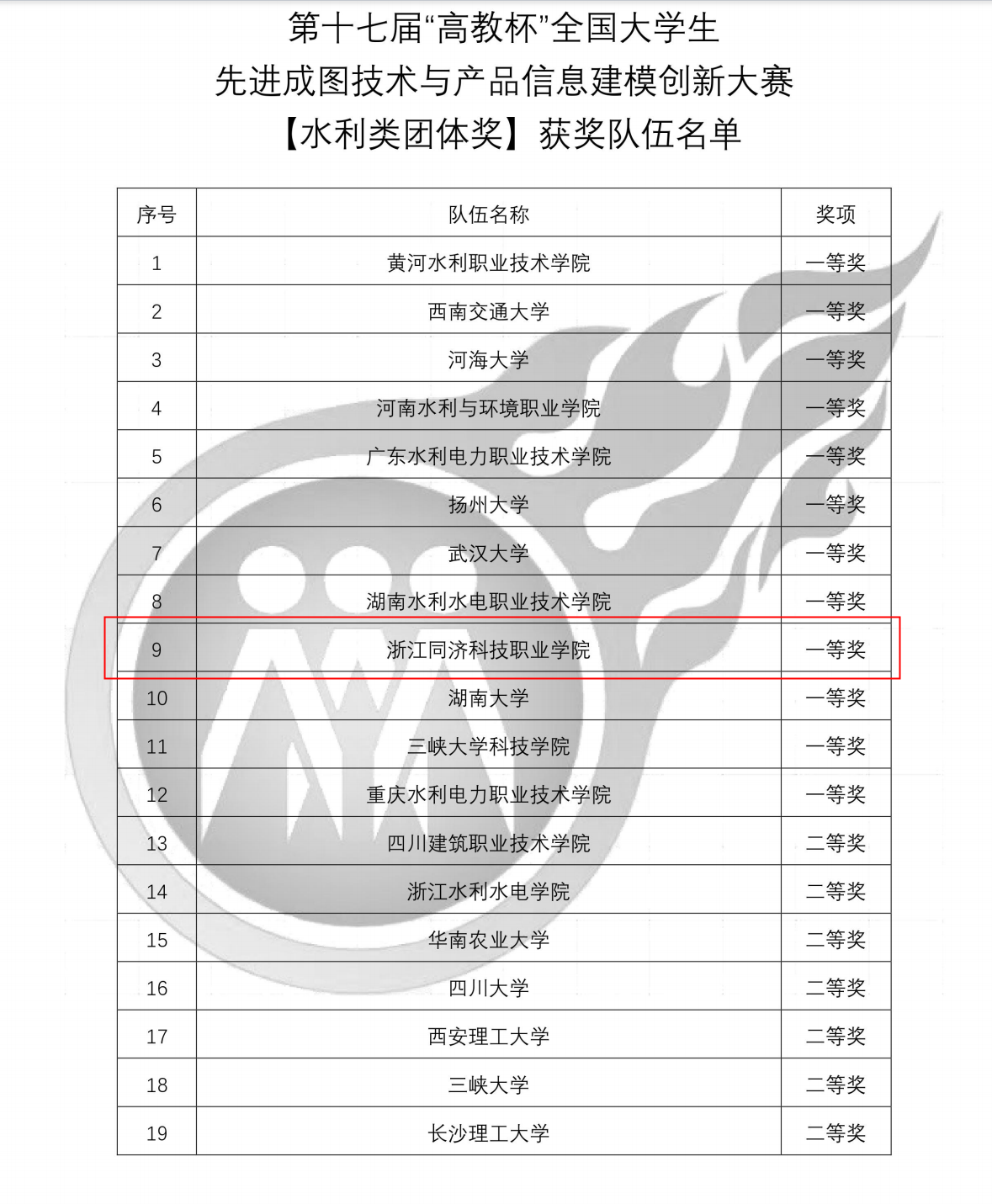 第十七届“高教杯”全国大学生
先进成图技术与产品信息建模创新大赛
【水利类团体奖】获奖队伍名单

| 序号 | 队伍名称 | 奖项 |
|---|---|---|
| 1 | 黄河水利职业技术学院 | 一等奖 |
| 2 | 西南交通大学 | 一等奖 |
| 3 | 河海大学 | 一等奖 |
| 4 | 河南水利与环境职业学院 | 一等奖 |
| 5 | 广东水利电力职业技术学院 | 一等奖 |
| 6 | 扬州大学 | 一等奖 |
| 7 | 武汉大学 | 一等奖 |
| 8 | 湖南水利水电职业技术学院 | 一等奖 |
| 9 | 浙江同济科技职业学院 | 一等奖 |
| 10 | 湖南大学 | 一等奖 |
| 11 | 三峡大学科技学院 | 一等奖 |
| 12 | 重庆水利电力职业技术学院 | 一等奖 |
| 13 | 四川建筑职业技术学院 | 二等奖 |
| 14 | 浙江水利水电学院 | 二等奖 |
| 15 | 华南农业大学 | 二等奖 |
| 16 | 四川大学 | 二等奖 |
| 17 | 西安理工大学 | 二等奖 |
| 18 | 三峡大学 | 二等奖 |
| 19 | 长沙理工大学 | 二等奖 |